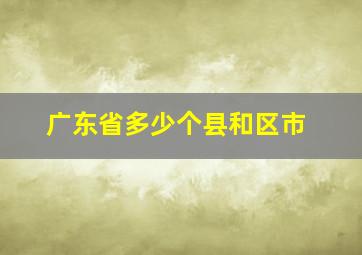 广东省多少个县和区市